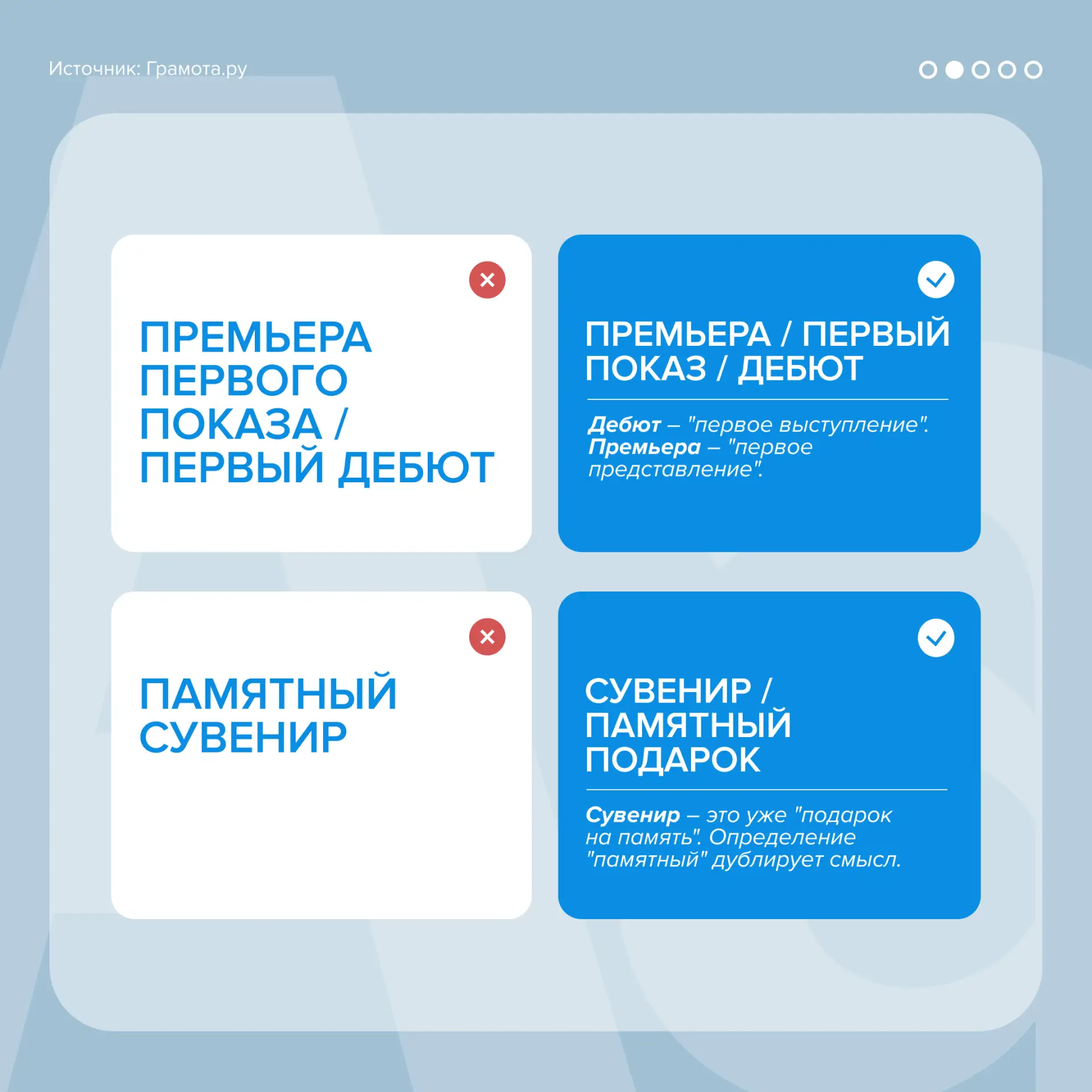 Источник: Грамота.ру

ПРЕМЬЕРА ПЕРВОГО ПОКАЗА / ПЕРВЫЙ ДЕБЮТ

ПРЕМЬЕРА / ПЕРВЫЙ ПОКАЗ / ДЕБЮТ

Дебют – "первое выступление". Премьера – "первое представление".

ПАМЯТНЫЙ СУВЕНИР

СУВЕНИР / ПАМЯТНЫЙ ПОДАРОК

Сувенир – это уже "подарок на память". Определение "памятный" дублирует смысл.